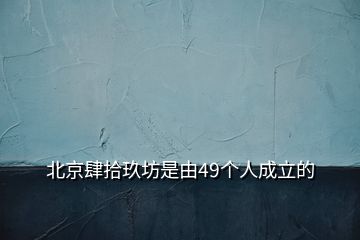 北京肆拾玖坊是由49个人成立的